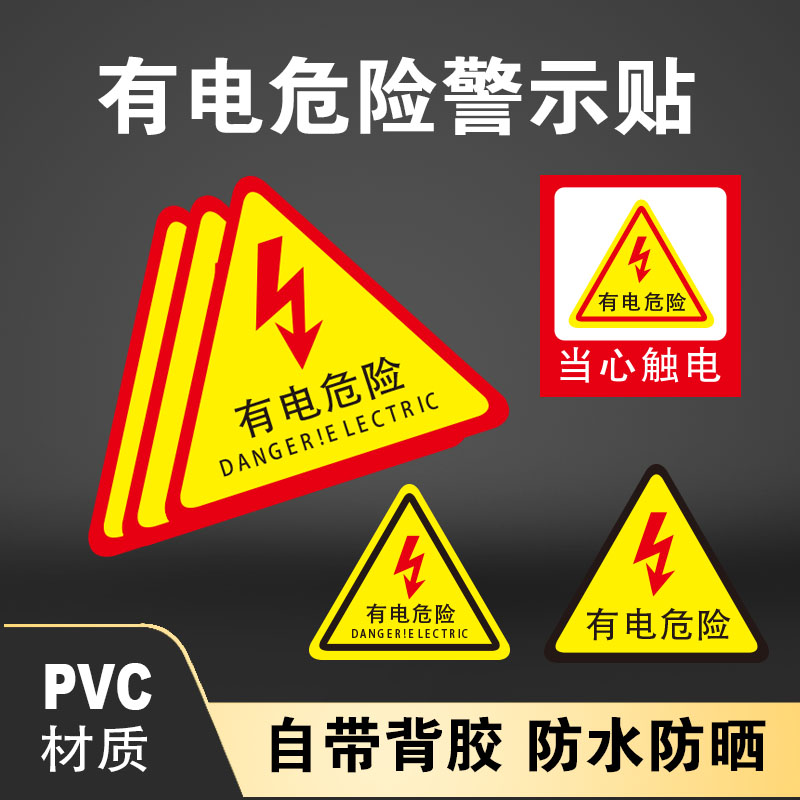 有电危险警示贴

有电危险
DANGER!ELECTRIC

有电危险
当心触电

有电危险
DANGER!ELECTRIC

有电危险

PVC
材质

自带背胶 防水防晒